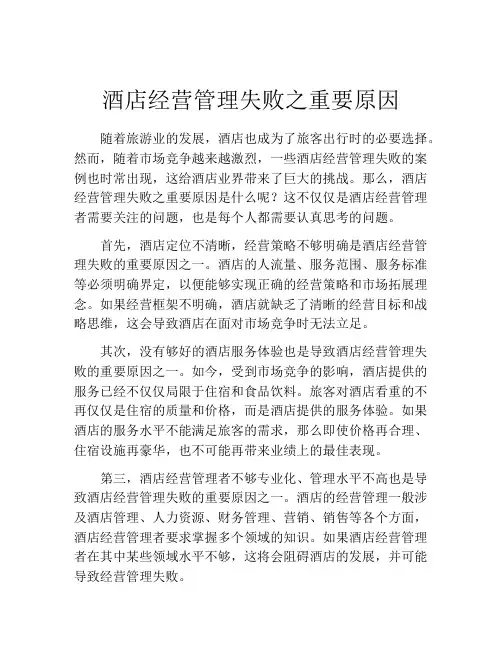 酒店经营管理失败之重要原因

随着旅游业的发展，酒店也成为了旅客出行时的必要选择。然而，随着市场竞争越来越激烈，一些酒店经营管理失败的案例也时常出现，这给酒店业界带来了巨大的挑战。那么，酒店经营管理失败之重要原因是什么呢？这不仅仅是酒店经营管理者需要关注的问题，也是每个人都需要认真思考的问题。

首先，酒店定位不清晰，经营策略不够明确是酒店经营管理失败的重要原因之一。酒店的人流量、服务范围、服务标准等必须明确界定，以便能够实现正确的经营策略和市场拓展理念。如果经营框架不明确，酒店就缺乏了清晰的经营目标和战略思维，这会导致酒店在面对市场竞争时无法立足。

其次，没有够好的酒店服务体验也是导致酒店经营管理失败的重要原因之一。如今，受到市场竞争的影响，酒店提供的服务已经不仅仅局限于住宿和食品饮料。旅客对酒店看重的不再仅仅是住宿的质量和价格，而是酒店提供的服务体验。如果酒店的服务水平不能满足旅客的需求，那么即使价格再合理、住宿设施再豪华，也不可能再带来业绩上的最佳表现。

第三，酒店经营管理者不够专业化、管理水平不高也是导致酒店经营管理失败的重要原因之一。酒店的经营管理一般涉及酒店管理、人力资源、财务管理、营销、销售等各个方面，酒店经营管理者要求掌握多个领域的知识。如果酒店经营管理者在其中某些领域水平不够，这将会阻碍酒店的发展，并可能导致经营管理失败。